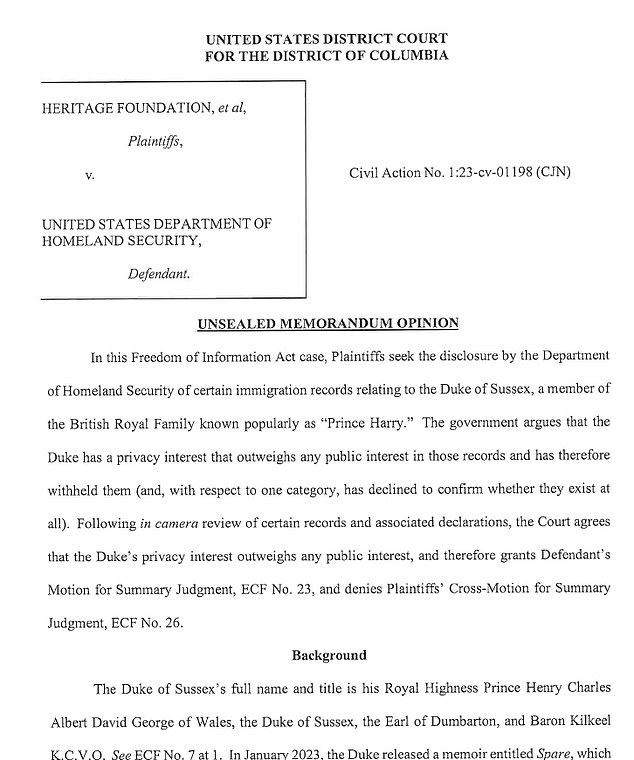 UNITED STATES DISTRICT COURT
FOR THE DISTRICT OF COLUMBIA

HERITAGE FOUNDATION, et al,

Plaintiffs,

v.

UNITED STATES DEPARTMENT OF HOMELAND SECURITY,

Defendant.

Civil Action No. 1:23-cv-01198 (CJN)

UNSEALED MEMORANDUM OPINION

In this Freedom of Information Act case, Plaintiffs seek the disclosure by the Department of Homeland Security of certain immigration records relating to the Duke of Sussex, a member of the British Royal Family known popularly as "Prince Harry." The government argues that the Duke has a privacy interest that outweighs any public interest in those records and has therefore withheld them (and, with respect to one category, has declined to confirm whether they exist at all). Following in camera review of certain records and associated declarations, the Court agrees that the Duke's privacy interest outweighs any public interest, and therefore grants Defendant's Motion for Summary Judgment, ECF No. 23, and denies Plaintiffs' Cross-Motion for Summary Judgment, ECF No. 26.

Background

The Duke of Sussex's full name and title is his Royal Highness Prince Henry Charles Albert David George of Wales, the Duke of Sussex, the Earl of Dumbarton, and Baron Kilkeel K.C.V.O. See ECF No. 7 at 1. In January 2023, the Duke released a memoir entitled Spare, which